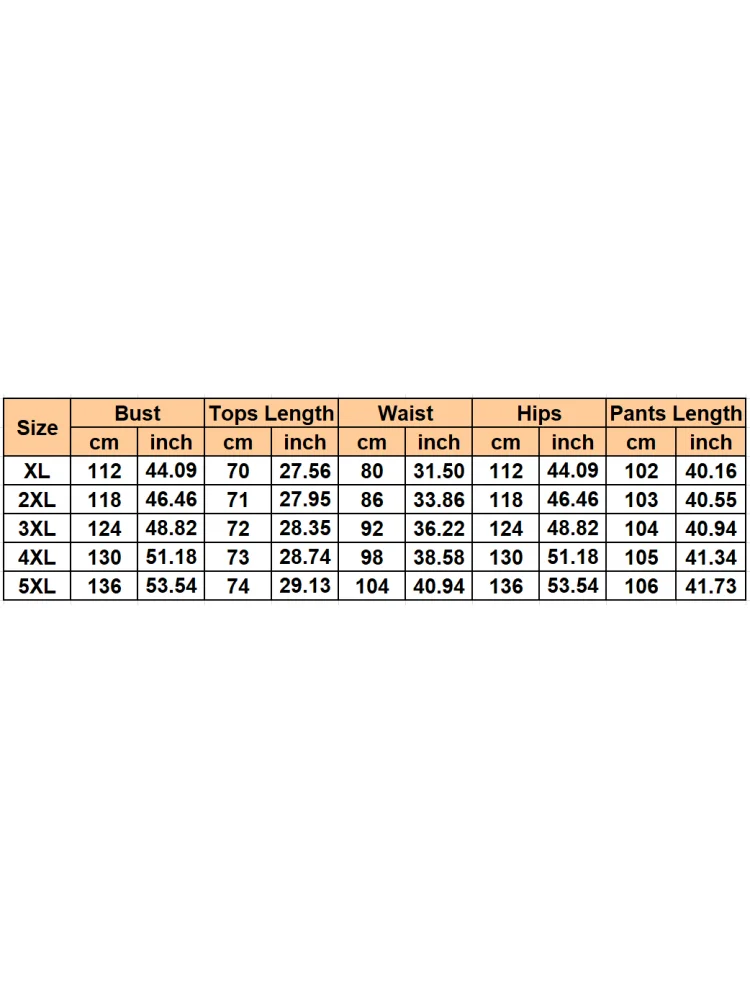 | Size | Bust | | Tops Length | | Waist | | Hips | | Pants Length | |
|---|---|---|---|---|---|---|---|---|---|---|
| | cm | inch | cm | inch | cm | inch | cm | inch | cm | inch |
| XL | 112 | 44.09 | 70 | 27.56 | 80 | 31.50 | 112 | 44.09 | 102 | 40.16 |
| 2XL | 118 | 46.46 | 71 | 27.95 | 86 | 33.86 | 118 | 46.46 | 103 | 40.55 |
| 3XL | 124 | 48.82 | 72 | 28.35 | 92 | 36.22 | 124 | 48.82 | 104 | 40.94 |
| 4XL | 130 | 51.18 | 73 | 28.74 | 98 | 38.58 | 130 | 51.18 | 105 | 41.34 |
| 5XL | 136 | 53.54 | 74 | 29.13 | 104 | 40.94 | 136 | 53.54 | 106 | 41.73 |